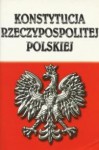 KONSTYTUCJA RZECZYPOSPOLITEJ POLSKIEJ